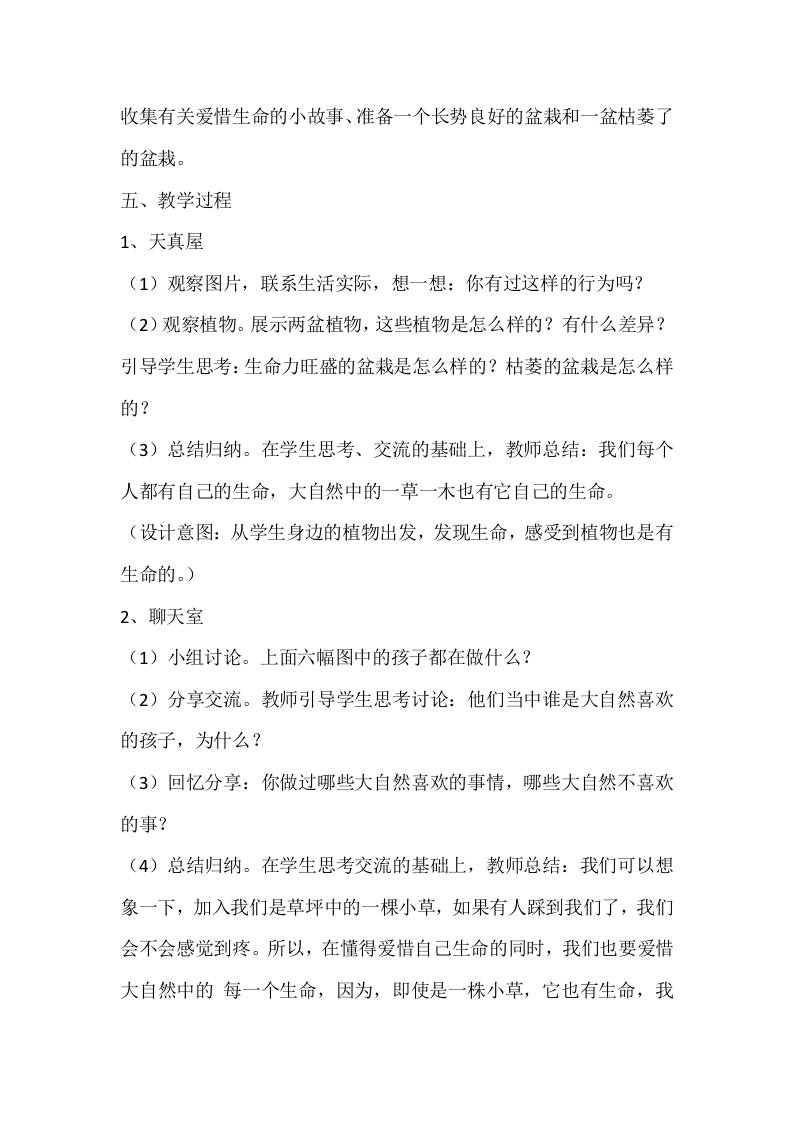 收集有关爱惜生命的小故事、准备一个长势良好的盆栽和一盆枯萎了的盆栽。

五、教学过程

1、天真屋

（1）观察图片，联系生活实际，想一想：你有过这样的行为吗？

（2）观察植物。展示两盆植物，这些植物是怎么样的？有什么差异？引导学生思考：生命力旺盛的盆栽是怎么样的？枯萎的盆栽是怎么样的？

（3）总结归纳。在学生思考、交流的基础上，教师总结：我们每个人都有自己的生命，大自然中的一草一木也有它自己的生命。

（设计意图：从学生身边的植物出发，发现生命，感受到植物也是有生命的。）

2、聊天室

（1）小组讨论。上面六幅图中的孩子都在做什么？

（2）分享交流。教师引导学生思考讨论：他们当中谁是大自然喜欢的孩子，为什么？

（3）回忆分享：你做过哪些大自然喜欢的事情，哪些大自然不喜欢的事？

（4）总结归纳。在学生思考交流的基础上，教师总结：我们可以想象一下，加入我们是草坪中的一棵小草，如果有人踩到我们了，我们会不会感觉到疼。所以，在懂得爱惜自己生命的同时，我们也要爱惜大自然中的 每一个生命，因为，即使是一株小草，它也有生命，我